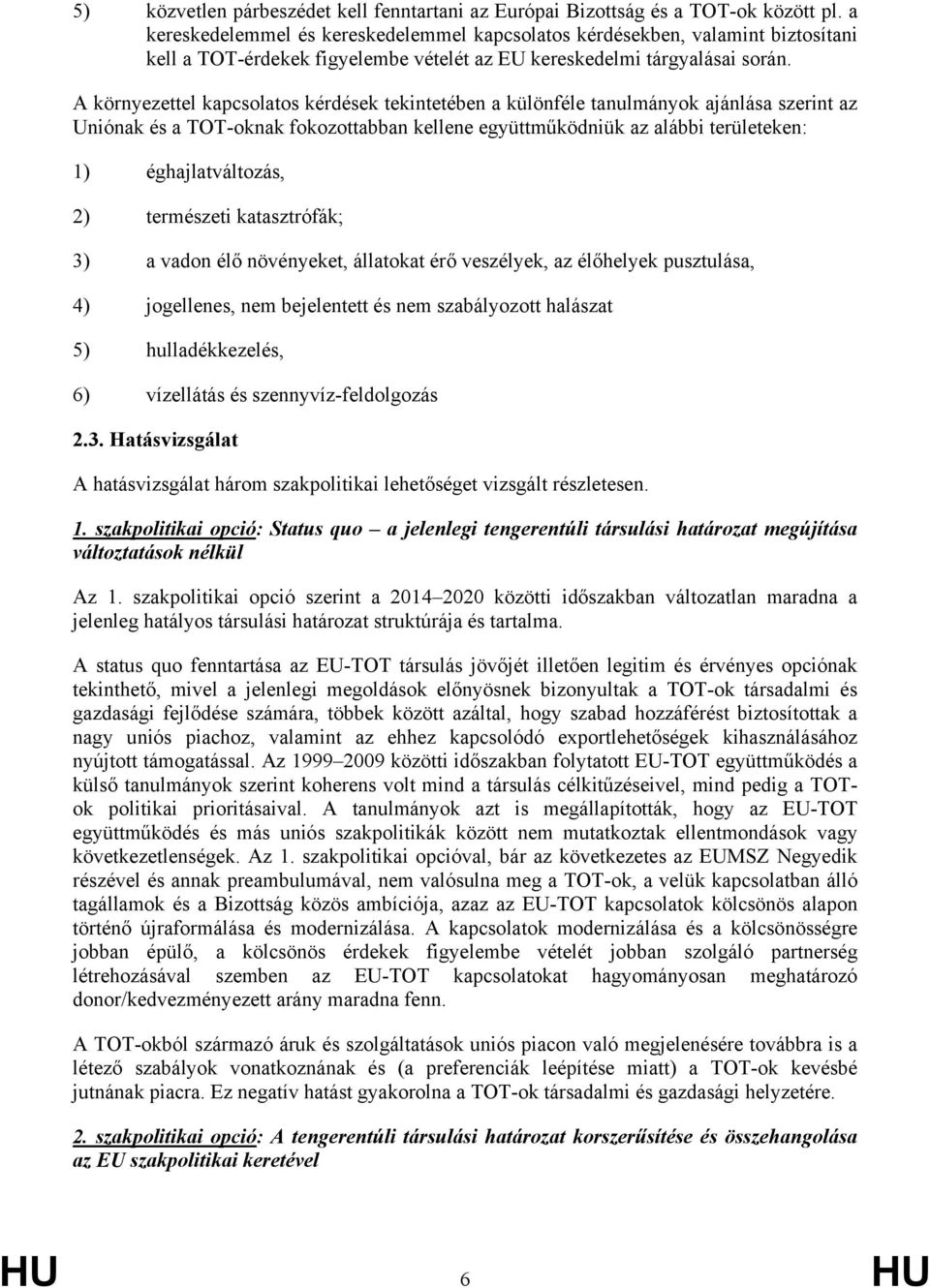 5) közvetlen párbeszédet kell fenntartani az Európai Bizottság és a TOT-ok között pl. a kereskedelemmel és kereskedelemmel kapcsolatos kérdésekben, valamint biztosítani kell a TOT-érdekek figyelembe vételét az EU kereskedelmi tárgyalásai során.

A környezettel kapcsolatos kérdések tekintetében a különféle tanulmányok ajánlása szerint az Uniónak és a TOT-oknak fokozottabban kellene együttműködniük az alábbi területeken:

1) éghajlatváltozás,

2) természeti katasztrófák;

3) a vadon élő növényeket, állatokat érő veszélyek, az élőhelyek pusztulása,

4) jogellenes, nem bejelentett és nem szabályozott halászat

5) hulladékkezelés,

6) vízellátás és szennyvíz-feldolgozás

2.3. Hatásvizsgálat

A hatásvizsgálat három szakpolitikai lehetőséget vizsgált részletesen.

1. szakpolitikai opció: Status quo – a jelenlegi tengerentúli társulási határozat megújítása változtatások nélkül

Az 1. szakpolitikai opció szerint a 2014–2020 közötti időszakban változatlan maradna a jelenleg hatályos társulási határozat struktúrája és tartalma.

A status quo fenntartása az EU-TOT társulás jövőjét illetően legitim és érvényes opciónak tekinthető, mivel a jelenlegi megoldások előnyösnek bizonyultak a TOT-ok társadalmi és gazdasági fejlődése számára, többek között azáltal, hogy szabad hozzáférést biztosítottak a nagy uniós piachoz, valamint az ehhez kapcsolódó exportlehetőségek kihasználásához nyújtott támogatással. Az 1999–2009 közötti időszakban folytatott EU-TOT együttműködés a külső tanulmányok szerint koherens volt mind a társulás célkitűzéseivel, mind pedig a TOT-ok politikai prioritásaival. A tanulmányok azt is megállapították, hogy az EU-TOT együttműködés és más uniós szakpolitikák között nem mutatkoztak ellentmondások vagy következetlenségek. Az 1. szakpolitikai opcióval, bár az következetes az EUMSZ Negyedik részével és annak preambulumával, nem valósulna meg a TOT-ok, a velük kapcsolatban álló tagállamok és a Bizottság közös ambíciója, azaz az EU-TOT kapcsolatok kölcsönös alapon történő újraformálása és modernizálása. A kapcsolatok modernizálása és a kölcsönösségre jobban épülő, a kölcsönös érdekek figyelembe vételét jobban szolgáló partnerség létrehozásával szemben az EU-TOT kapcsolatokat hagyományosan meghatározó donor/kedvezményezett arány maradna fenn.

A TOT-okból származó áruk és szolgáltatások uniós piacon való megjelenésére továbbra is a létező szabályok vonatkoznának és (a preferenciák leépítése miatt) a TOT-ok kevésbé jutnának piacra. Ez negatív hatást gyakorolna a TOT-ok társadalmi és gazdasági helyzetére.

2. szakpolitikai opció: A tengerentúli társulási határozat korszerűsítése és összehangolása az EU szakpolitikai keretével

HU 6 HU